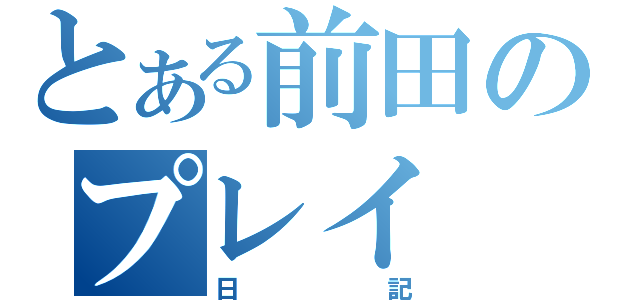 とある前田の
プレイ
日記